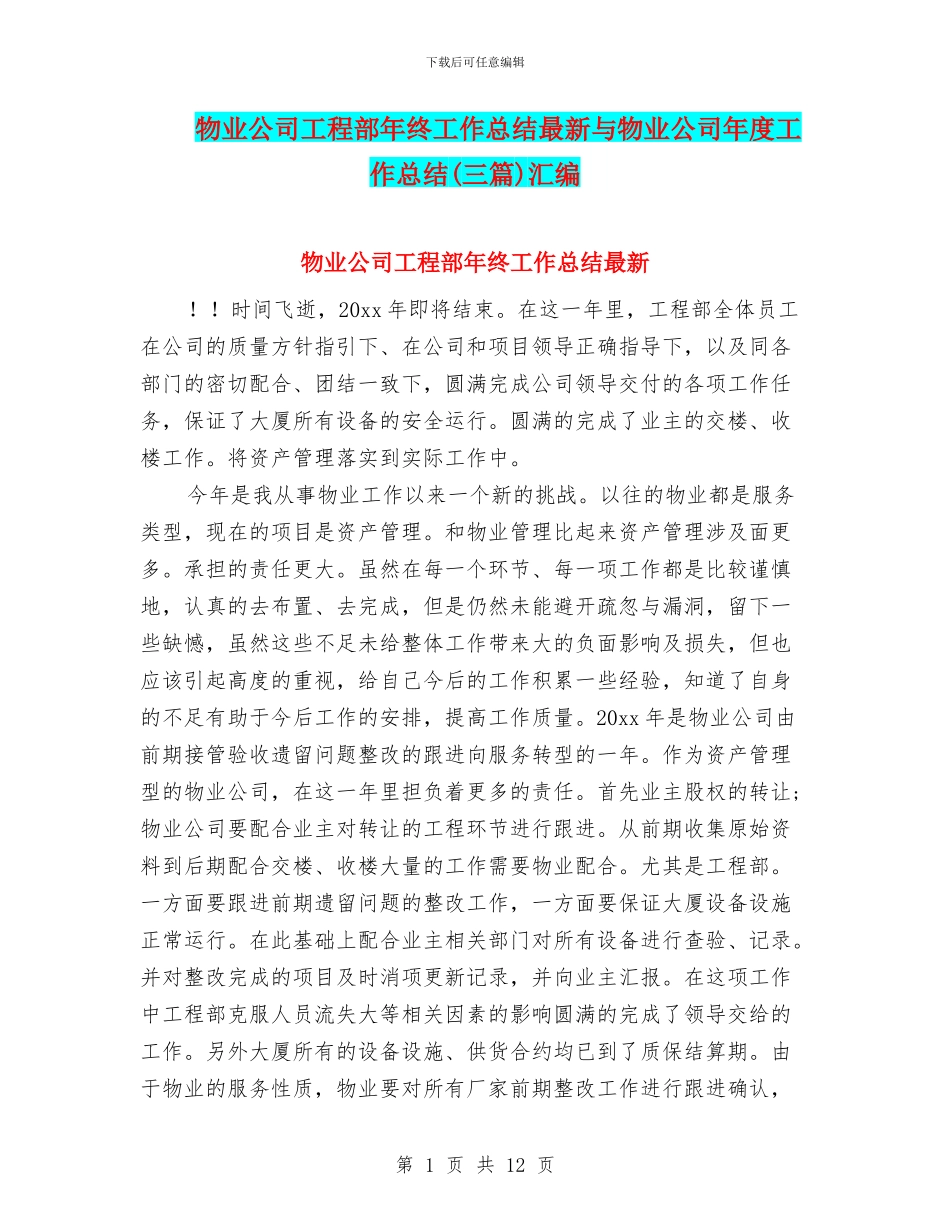 下载后可任意编辑

物业公司工程部年终工作总结最新与物业公司年度工作总结(三篇)汇编

物业公司工程部年终工作总结最新

！！时间飞逝，20xx 年即将结束。在这一年里，工程部全体员工在公司的质量方针指引下、在公司和项目领导正确指导下，以及同各部门的密切配合、团结一致下，圆满完成公司领导交付的各项工作任务，保证了大厦所有设备的安全运行。圆满的完成了业主的交楼、收楼工作。将资产管理落实到实际工作中。

今年是我从事物业工作以来一个新的挑战。以往的物业都是服务类型，现在的项目是资产管理。和物业管理比起来资产管理涉及面更多。承担的责任更大。虽然在每一个环节、每一项工作都是比较谨慎地，认真的去布置、去完成，但是仍然未能避开疏忽与漏洞，留下一些缺憾，虽然这些不足未给整体工作带来大的负面影响及损失，但也应该引起高度的重视，给自己今后的工作积累一些经验，知道了自身的不足有助于今后工作的安排，提高工作质量。20xx 年是物业公司由前期接管验收遗留问题整改的跟进向服务转型的一年。作为资产管理型的物业公司，在这一年里担负着更多的责任。首先业主股权的转让；物业公司要配合业主对转让的工程环节进行跟进。从前期收集原始资料到后期配合交楼、收楼大量的工作需要物业配合。尤其是工程部。一方面要跟进前期遗留问题的整改工作，一方面要保证大厦设备设施正常运行。在此基础上配合业主相关部门对所有设备进行查验、记录。并对整改完成的项目及时消项更新记录，并向业主汇报。在这项工作中工程部克服人员流失大等相关因素的影响圆满的完成了领导交给的工作。另外大厦所有的设备设施、供货合约均已到了质保结算期。由于物业的服务性质，物业要对所有厂家前期整改工作进行跟进确认，

第 1 页 共 12 页